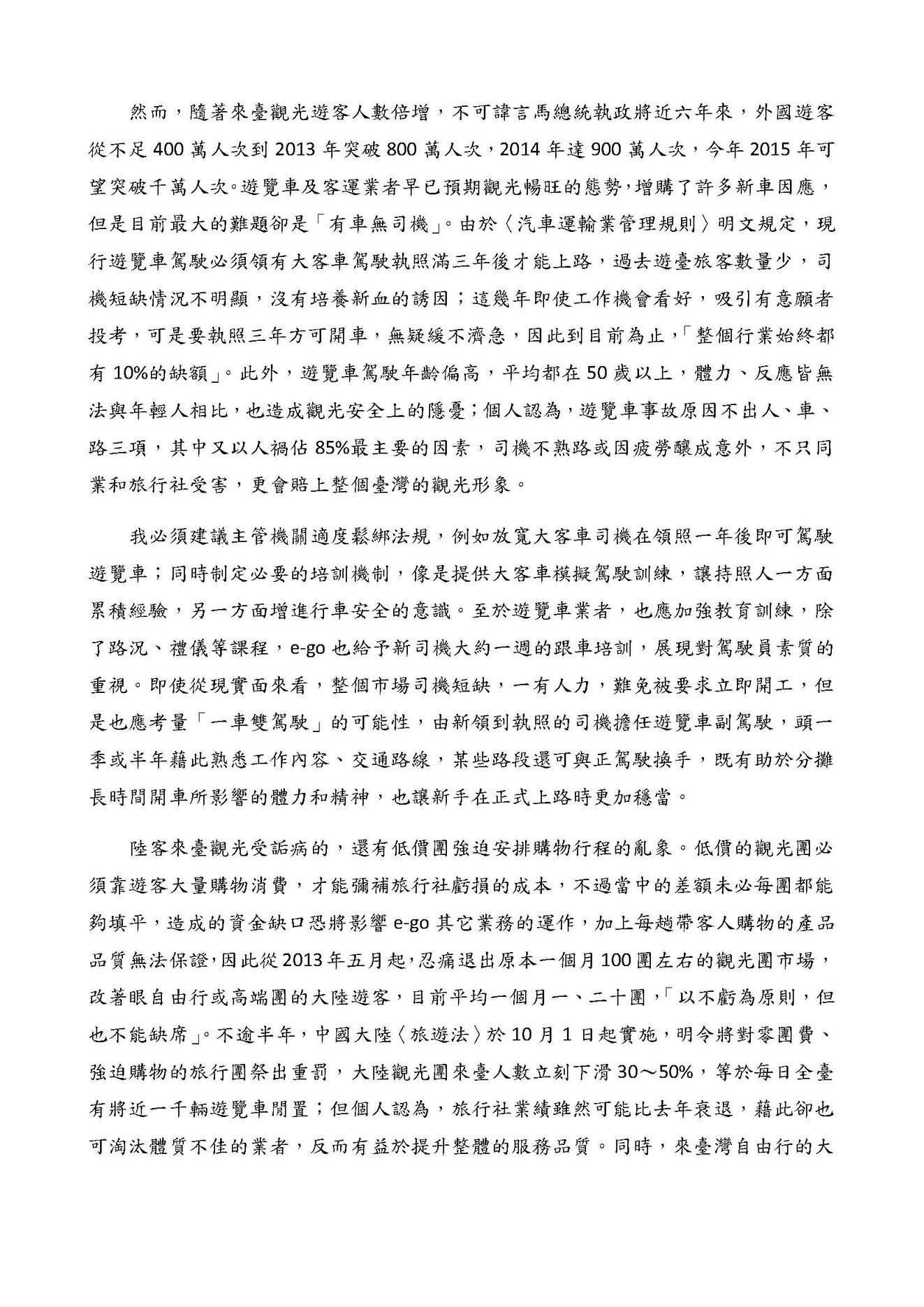 然而，隨著來臺觀光遊客人數倍增，不可諱言馬總統執政將近六年來，外國遊客從不足 400 萬人次到 2013 年突破 800 萬人次，2014 年達 900 萬人次，今年 2015 年可望突破千萬人次。遊覽車及客運業者早已預期觀光暢旺的態勢，增購了許多新車因應，但是目前最大的難題卻是「有車無司機」。由於〈汽車運輸業管理規則〉明文規定，現行遊覽車駕駛必須領有大客車駕駛執照滿三年後才能上路，過去遊臺旅客數量少，司機短缺情況不明顯，沒有培養新血的誘因；這幾年即使工作機會看好，吸引有意願者投考，可是要執照三年方可開車，無疑緩不濟急，因此到目前為止，「整個行業始終都有 10%的缺額」。此外，遊覽車駕駛年齡偏高，平均都在 50 歲以上，體力、反應皆無法與年輕人相比，也造成觀光安全上的隱憂；個人認為，遊覽車事故原因不出人、車、路三項，其中又以人禍佔 85%最主要的因素，司機不熟路或因疲勞釀成意外，不只同業和旅行社受害，更會賠上整個臺灣的觀光形象。

我必須建議主管機關適度鬆綁法規，例如放寬大客車司機在領照一年後即可駕駛遊覽車；同時制定必要的培訓機制，像是提供大客車模擬駕駛訓練，讓持照人一方面累積經驗，另一方面增進行車安全的意識。至於遊覽車業者，也應加強教育訓練，除了路況、禮儀等課程，e-go 也給予新司機大約一週的跟車培訓，展現對駕駛員素質的重視。即使從現實面來看，整個市場司機短缺，一有人力，難免被要求立即開工，但是也應考量「一車雙駕駛」的可能性，由新領到執照的司機擔任遊覽車副駕駛，頭一季或半年藉此熟悉工作內容、交通路線，某些路段還可與正駕駛換手，既有助於分攤長時間開車所影響的體力和精神，也讓新手在正式上路時更加穩當。

陸客來臺觀光受詬病的，還有低價團強迫安排購物行程的亂象。低價的觀光團必須靠遊客大量購物消費，才能彌補旅行社虧損的成本，不過當中的差額未必每團都能夠填平，造成的資金缺口恐將影響 e-go 其它業務的運作，加上每趟帶客人購物的產品品質無法保證，因此從 2013 年五月起，忍痛退出原本一個月 100 團左右的觀光團市場，改著眼自由行或高端團的大陸遊客，目前平均一個月一、二十團，「以不虧為原則，但也不能缺席」。不逾半年，中國大陸〈旅遊法〉於 10 月 1 日起實施，明令將對零團費、強迫購物的旅行團祭出重罰，大陸觀光團來臺人數立刻下滑 30～50%，等於每日全臺有將近一千輛遊覽車閒置；但個人認為，旅行社業績雖然可能比去年衰退，藉此卻也可淘汰體質不佳的業者，反而有益於提升整體的服務品質。同時，來臺灣自由行的大